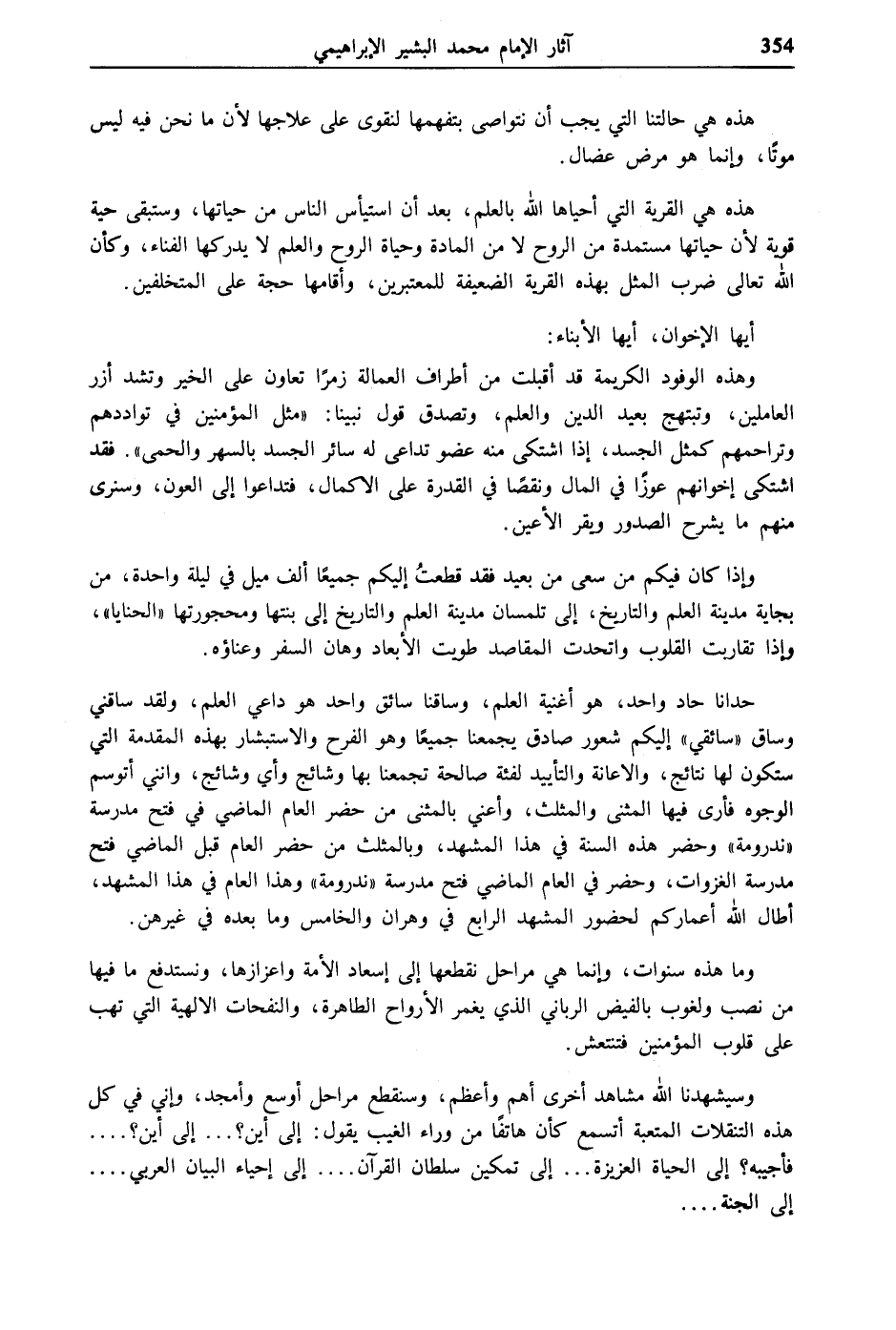 354 آثار الإمام محمد البشير الإبراهيمي

هذه هي حالتنا التي يجب أن نتواصى بتفهمها لنقوى على علاجها لأن ما نحن فيه ليس موتًا، وإنما هو مرض عضال.

هذه هي القرية التي أحياها الله بالعلم، بعد أن استيأس الناس من حياتها، وستبقى حية قوية لأن حياتها مستمدة من الروح لا من المادة وحياة الروح والعلم لا يدركها الفناء، وكأن الله تعالى ضرب المثل بهذه القرية الضعيفة للمعتبرين، وأقامها حجة على المتخلفين.

أيها الإخوان، أيها الأبناء:

وهذه الوفود الكريمة قد أقبلت من أطراف العمالة زمرًا تعاون على الخير وتشد أزر العاملين، وتبتهج بعيد الدين والعلم، وتصدق قول نبينا: «مثل المؤمنين في توادهم وتراحمهم كمثل الجسد، إذا اشتكى منه عضو تداعى له سائر الجسد بالسهر والحمى». فقد اشتكى إخوانهم عوزًا في المال ونقصًا في القدرة على الاكمال، فتداعوا إلى العون، وسنرى منهم ما يشرح الصدور ويقر الأعين.

وإذا كان فيكم من سعى من بعيد فقد قطعتُ إليكم جميعًا ألف ميل في ليلة واحدة، من بجاية مدينة العلم والتاريخ، إلى تلمسان مدينة العلم والتاريخ إلى بنتها ومحجورتها «الحنايا»، وإذا تقاربت القلوب واتحدت المقاصد طويت الأبعاد وهان السفر وعناؤه.

حدانا حاد واحد، هو أغنية العلم، وساقنا سائق واحد هو داعي العلم، ولقد ساقني وساق «سائقي» إليكم شعور صادق يجمعنا جميعًا وهو الفرح والاستبشار بهذه المقدمة التي ستكون لها نتائج، والاعانة والتأييد لفئة صالحة تجمعنا بها وشائج وأي وشائج، وانني أتوسم الوجوه فأرى فيها المثنى والمثلث، وأعني بالمثنى من حضر العام الماضي في فتح مدرسة «ندرومة» وحضر هذه السنة في هذا المشهد، وبالمثلث من حضر العام قبل الماضي فتح مدرسة الغزوات، وحضر في العام الماضي فتح مدرسة «ندرومة» وهذا العام في هذا المشهد، أطال الله أعماركم لحضور المشهد الرابع في وهران والخامس وما بعده في غيرهن.

وما هذه سنوات، وإنما هي مراحل نقطعها إلى إسعاد الأمة واعزازها، ونستدفع ما فيها من نصب ولغوب بالفيض الرباني الذي يغمر الأرواح الطاهرة، والنفحات الالهية التي تهب على قلوب المؤمنين فتنتعش.

وسيشهدنا الله مشاهد أخرى أهم وأعظم، وسنقطع مراحل أوسع وأمجد، وإني في كل هذه التنقلات المتعبة أتسمع كأن هاتفًا من وراء الغيب يقول: إلى أين؟... إلى أين؟.... فأجيبه؟ إلى الحياة العزيزة... إلى تمكين سلطان القرآن.... إلى إحياء البيان العربي.... إلى الجنة....